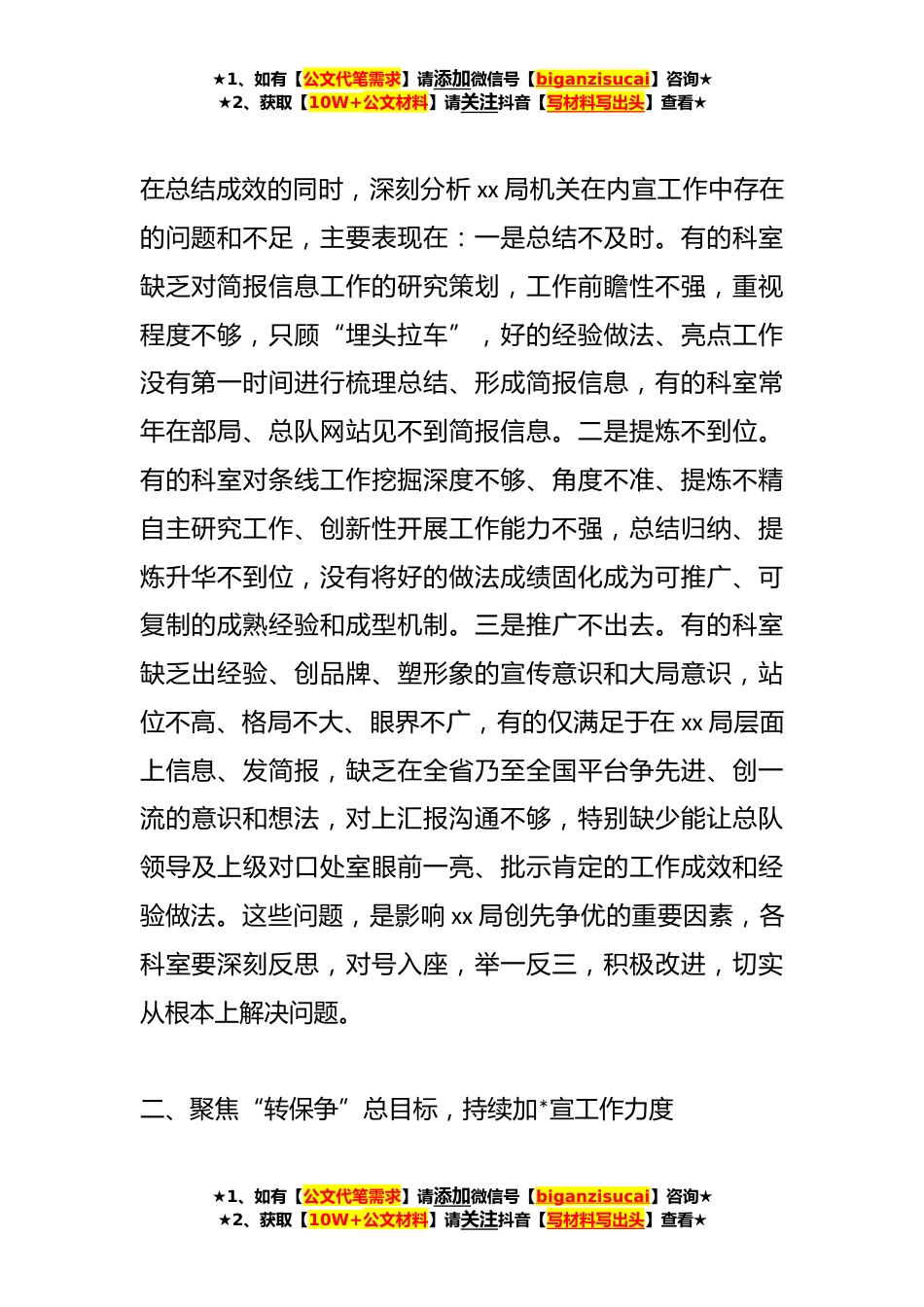 ★1、如有【公文代笔需求】请添加微信号【biganzisucai】咨询★
★2、获取【10W+公文材料】请关注抖音【写材料写出头】查看★

在总结成效的同时，深刻分析 xx 局机关在内宣工作中存在的问题和不足，主要表现在：一是总结不及时。有的科室缺乏对简报信息工作的研究策划，工作前瞻性不强，重视程度不够，只顾“埋头拉车”，好的经验做法、亮点工作没有第一时间进行梳理总结、形成简报信息，有的科室常年在部局、总队网站见不到简报信息。二是提炼不到位。有的科室对条线工作挖掘深度不够、角度不准、提炼不精自主研究工作、创新性开展工作能力不强，总结归纳、提炼升华不到位，没有将好的做法成绩固化成为可推广、可复制的成熟经验和成型机制。三是推广不出去。有的科室缺乏出经验、创品牌、塑形象的宣传意识和大局意识，站位不高、格局不大、眼界不广，有的仅满足于在 xx 局层面上信息、发简报，缺乏在全省乃至全国平台争先进、创一流的意识和想法，对上汇报沟通不够，特别缺少能让总队领导及上级对口处室眼前一亮、批示肯定的工作成效和经验做法。这些问题，是影响 xx 局创先争优的重要因素，各科室要深刻反思，对号入座，举一反三，积极改进，切实从根本上解决问题。

二、聚焦“转保争”总目标，持续加*宣工作力度

★1、如有【公文代笔需求】请添加微信号【biganzisucai】咨询★
★2、获取【10W+公文材料】请关注抖音【写材料写出头】查看★